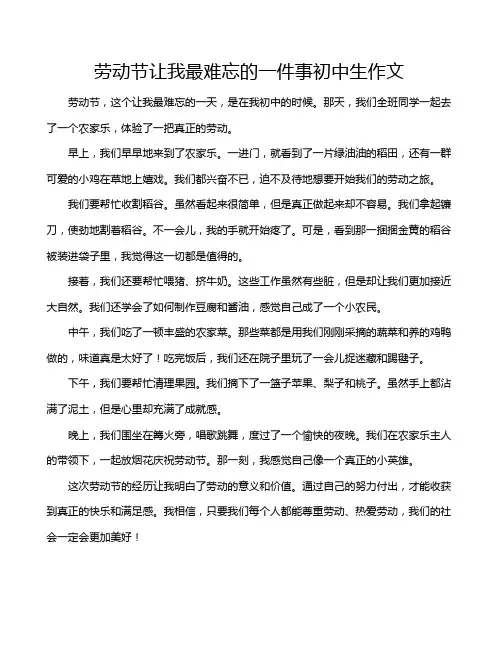 劳动节让我最难忘的一件事初中生作文

劳动节，这个让我最难忘的一天，是在我初中的时候。那天，我们全班同学一起去了一个农家乐，体验了一把真正的劳动。

早上，我们早早地来到了农家乐。一进门，就看到了一片绿油油的稻田，还有一群可爱的小鸡在草地上嬉戏。我们都兴奋不已，迫不及待地想要开始我们的劳动之旅。

我们要帮忙收割稻谷。虽然看起来很简单，但是真正做起来却不容易。我们拿起镰刀，使劲地割着稻谷。不一会儿，我的手就开始疼了。可是，看到那一捆捆金黄的稻谷被装进袋子里，我觉得这一切都是值得的。

接着，我们还要帮忙喂猪、挤牛奶。这些工作虽然有些脏，但是却让我们更加接近大自然。我们还学会了如何制作豆腐和酱油，感觉自己成了一个小农民。

中午，我们吃了一顿丰盛的农家菜。那些菜都是用我们刚刚采摘的蔬菜和养的鸡鸭做的，味道真是太好了！吃完饭后，我们还在院子里玩了一会儿捉迷藏和踢毽子。

下午，我们要帮忙清理果园。我们摘下了一篮子苹果、梨子和桃子。虽然手上都沾满了泥土，但是心里却充满了成就感。

晚上，我们围坐在篝火旁，唱歌跳舞，度过了一个愉快的夜晚。我们在农家乐主人的带领下，一起放烟花庆祝劳动节。那一刻，我感觉自己像一个真正的小英雄。

这次劳动节的经历让我明白了劳动的意义和价值。通过自己的努力付出，才能收获到真正的快乐和满足感。我相信，只要我们每个人都能尊重劳动、热爱劳动，我们的社会一定会更加美好！